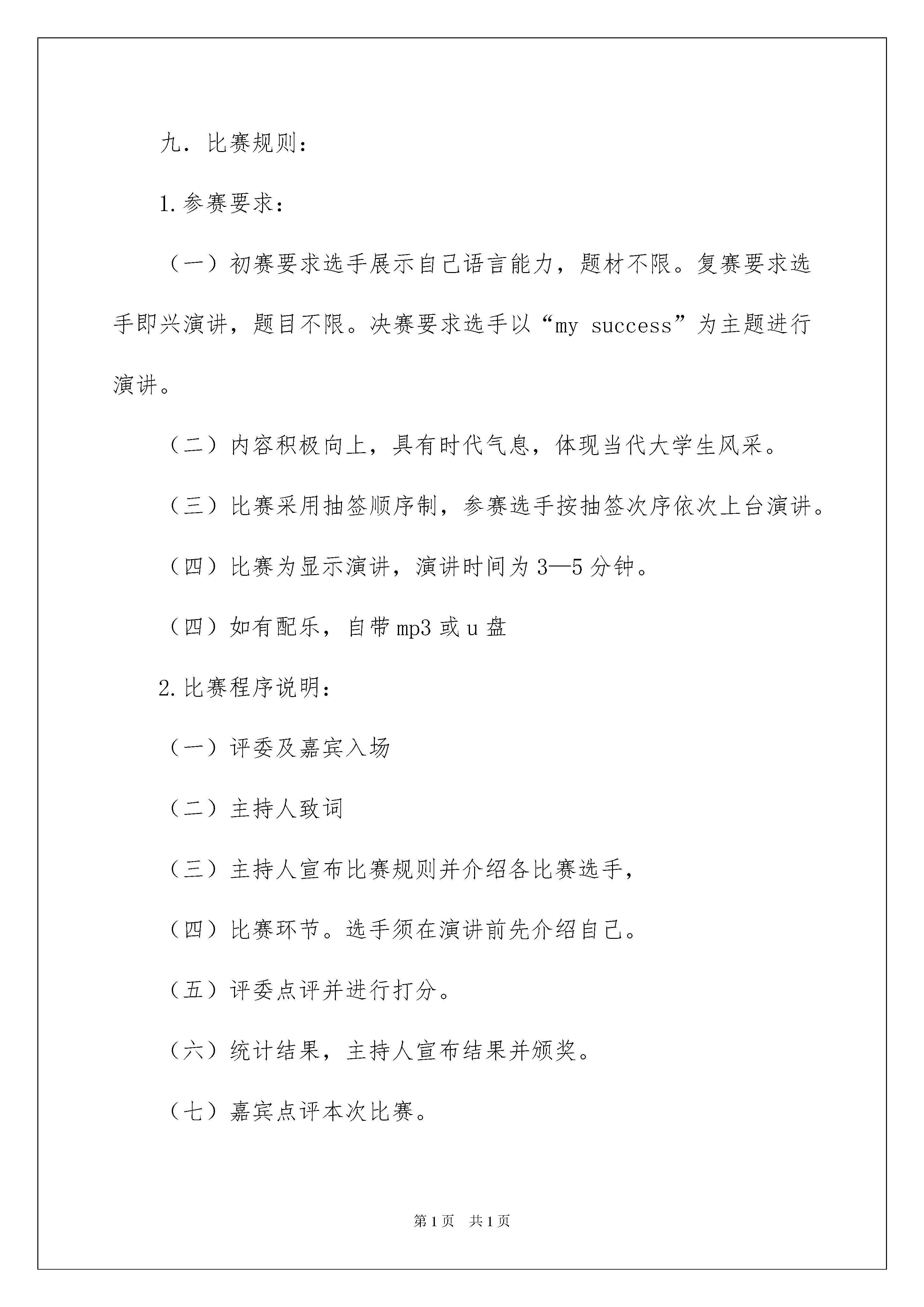 九．比赛规则：

1.参赛要求：

（一）初赛要求选手展示自己语言能力，题材不限。复赛要求选手即兴演讲，题目不限。决赛要求选手以“my success”为主题进行演讲。

（二）内容积极向上，具有时代气息，体现当代大学生风采。

（三）比赛采用抽签顺序制，参赛选手按抽签次序依次上台演讲。

（四）比赛为显示演讲，演讲时间为3—5分钟。

（四）如有配乐，自带mp3或u盘

2.比赛程序说明：

（一）评委及嘉宾入场

（二）主持人致词

（三）主持人宣布比赛规则并介绍各比赛选手，

（四）比赛环节。选手须在演讲前先介绍自己。

（五）评委点评并进行打分。

（六）统计结果，主持人宣布结果并颁奖。

（七）嘉宾点评本次比赛。

第1页　共1页